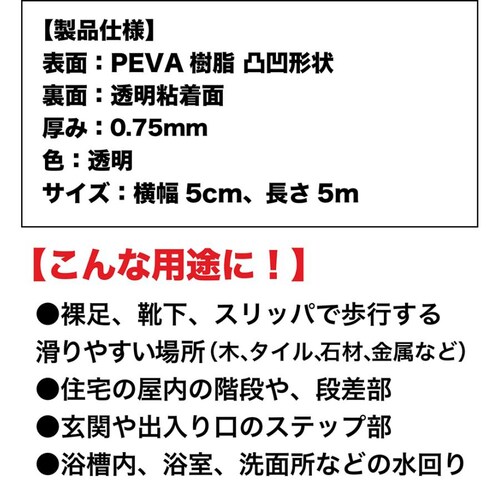 【製品仕様】
表面：PEVA 樹脂 凸凹形状
裏面：透明粘着面
厚み：0.75mm
色：透明
サイズ：横幅 5cm、長さ 5m

【こんな用途に！】

●裸足、靴下、スリッパで歩行する滑りやすい場所（木、タイル、石材、金属など）
●住宅の屋内の階段や、段差部
●玄関や出入り口のステップ部
●浴槽内、浴室、洗面所などの水回り